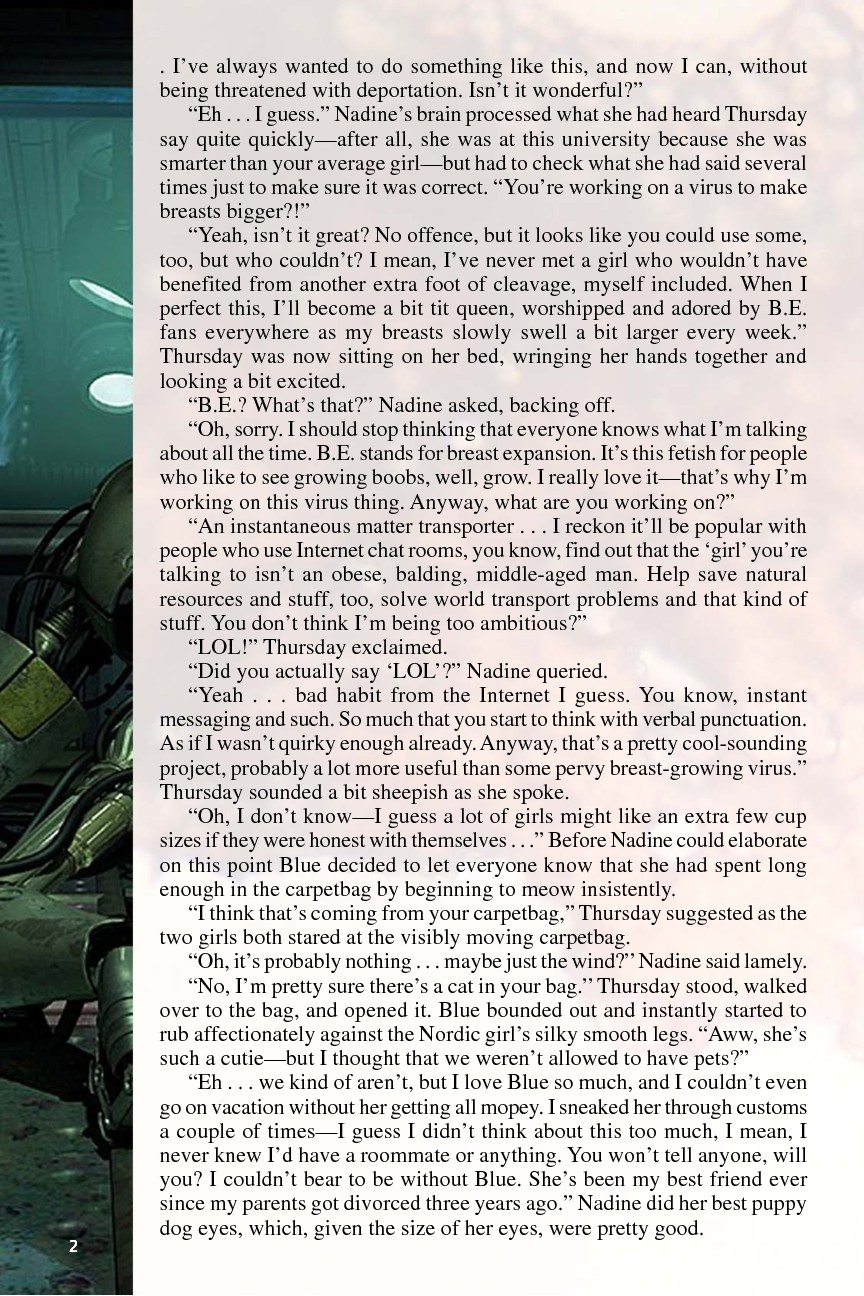 . I've always wanted to do something like this, and now I can, without being threatened with deportation. Isn't it wonderful?"

"Eh . . . I guess." Nadine's brain processed what she had heard Thursday say quite quickly—after all, she was at this university because she was smarter than your average girl—but had to check what she had said several times just to make sure it was correct. "You're working on a virus to make breasts bigger?!"

"Yeah, isn't it great? No offence, but it looks like you could use some, too, but who couldn't? I mean, I've never met a girl who wouldn't have benefited from another extra foot of cleavage, myself included. When I perfect this, I'll become a bit tit queen, worshipped and adored by B.E. fans everywhere as my breasts slowly swell a bit larger every week." Thursday was now sitting on her bed, wringing her hands together and looking a bit excited.

"B.E.? What's that?" Nadine asked, backing off.

"Oh, sorry. I should stop thinking that everyone knows what I'm talking about all the time. B.E. stands for breast expansion. It's this fetish for people who like to see growing boobs, well, grow. I really love it—that's why I'm working on this virus thing. Anyway, what are you working on?"

"An instantaneous matter transporter . . . I reckon it'll be popular with people who use Internet chat rooms, you know, find out that the 'girl' you're talking to isn't an obese, balding, middle-aged man. Help save natural resources and stuff, too, solve world transport problems and that kind of stuff. You don't think I'm being too ambitious?"

"LOL!" Thursday exclaimed.

"Did you actually say 'LOL'?" Nadine queried.

"Yeah . . . bad habit from the Internet I guess. You know, instant messaging and such. So much that you start to think with verbal punctuation. As if I wasn't quirky enough already. Anyway, that's a pretty cool-sounding project, probably a lot more useful than some pervy breast-growing virus." Thursday sounded a bit sheepish as she spoke.

"Oh, I don't know—I guess a lot of girls might like an extra few cup sizes if they were honest with themselves . . ." Before Nadine could elaborate on this point Blue decided to let everyone know that she had spent long enough in the carpetbag by beginning to meow insistently.

"I think that's coming from your carpetbag," Thursday suggested as the two girls both stared at the visibly moving carpetbag.

"Oh, it's probably nothing . . . maybe just the wind?" Nadine said lamely.

"No, I'm pretty sure there's a cat in your bag." Thursday stood, walked over to the bag, and opened it. Blue bounded out and instantly started to rub affectionately against the Nordic girl's silky smooth legs. "Aww, she's such a cutie—but I thought that we weren't allowed to have pets?"

"Eh . . . we kind of aren't, but I love Blue so much, and I couldn't even go on vacation without her getting all mopey. I sneaked her through customs a couple of times—I guess I didn't think about this too much, I mean, I never knew I'd have a roommate or anything. You won't tell anyone, will you? I couldn't bear to be without Blue. She's been my best friend ever since my parents got divorced three years ago." Nadine did her best puppy dog eyes, which, given the size of her eyes, were pretty good.

2